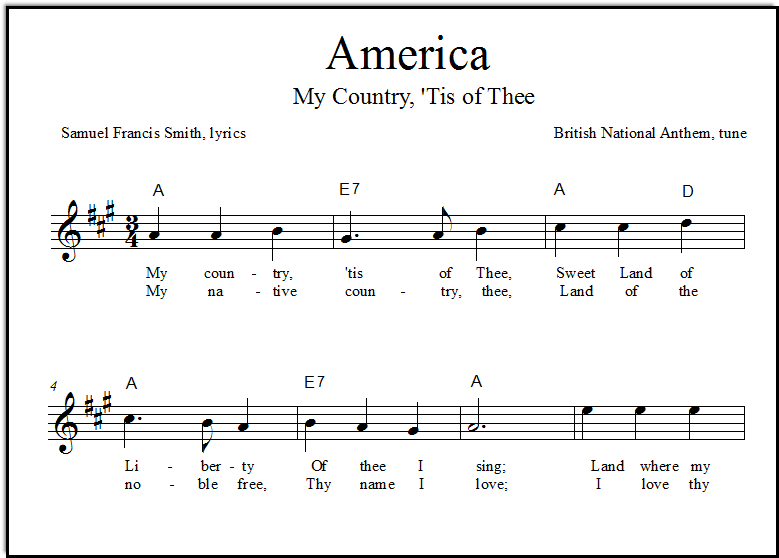 America

My Country, 'Tis of Thee

Samuel Francis Smith, lyrics

British National Anthem, tune

A E7 A D

$\frac{3}{4}$

My coun - try, 'tis of Thee, Sweet Land of
My na - tive coun - try, thee, Land of the

4

A E7 A

Li - ber - ty Of thee I sing; Land where my
no - ble free, Thy name I love; I love thy